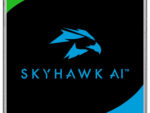 SKYHAWK AI™